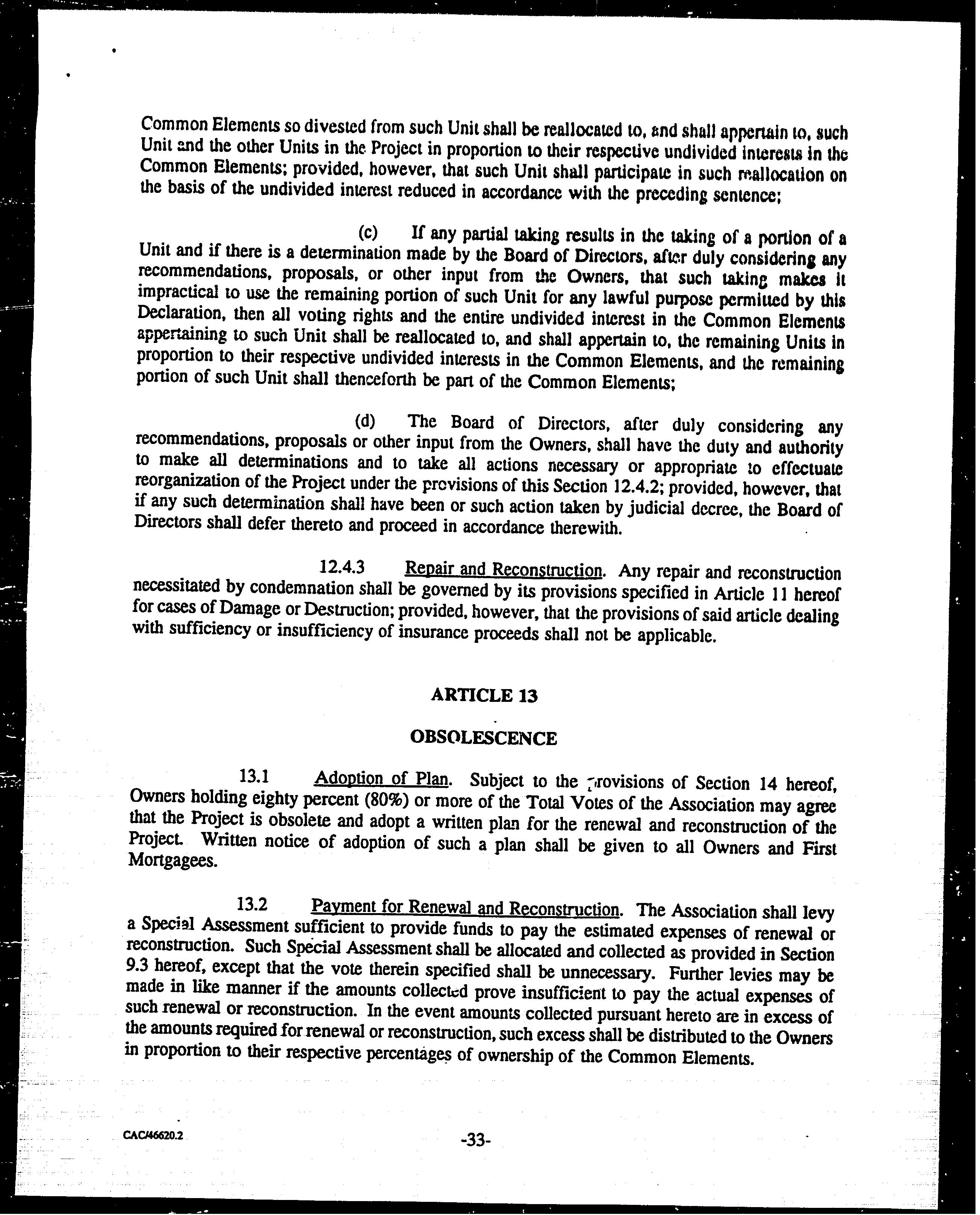 Common Elements so divested from such Unit shall be reallocated to, and shall appertain to, such Unit and the other Units in the Project in proportion to their respective undivided interests in the Common Elements; provided, however, that such Unit shall participate in such reallocation on the basis of the undivided interest reduced in accordance with the preceding sentence;

(c) If any partial taking results in the taking of a portion of a Unit and if there is a determination made by the Board of Directors, after duly considering any recommendations, proposals, or other input from the Owners, that such taking makes it impractical to use the remaining portion of such Unit for any lawful purpose permitted by this Declaration, then all voting rights and the entire undivided interest in the Common Elements appertaining to such Unit shall be reallocated to, and shall appertain to, the remaining Units in proportion to their respective undivided interests in the Common Elements, and the remaining portion of such Unit shall thenceforth be part of the Common Elements;

(d) The Board of Directors, after duly considering any recommendations, proposals or other input from the Owners, shall have the duty and authority to make all determinations and to take all actions necessary or appropriate to effectuate reorganization of the Project under the provisions of this Section 12.4.2; provided, however, that if any such determination shall have been or such action taken by judicial decree, the Board of Directors shall defer thereto and proceed in accordance therewith.

12.4.3 Repair and Reconstruction. Any repair and reconstruction necessitated by condemnation shall be governed by its provisions specified in Article 11 hereof for cases of Damage or Destruction; provided, however, that the provisions of said article dealing with sufficiency or insufficiency of insurance proceeds shall not be applicable.

ARTICLE 13

OBSOLESCENCE

13.1 Adoption of Plan. Subject to the provisions of Section 14 hereof, Owners holding eighty percent (80%) or more of the Total Votes of the Association may agree that the Project is obsolete and adopt a written plan for the renewal and reconstruction of the Project. Written notice of adoption of such a plan shall be given to all Owners and First Mortgagees.

13.2 Payment for Renewal and Reconstruction. The Association shall levy a Special Assessment sufficient to provide funds to pay the estimated expenses of renewal or reconstruction. Such Special Assessment shall be allocated and collected as provided in Section 9.3 hereof, except that the vote therein specified shall be unnecessary. Further levies may be made in like manner if the amounts collected prove insufficient to pay the actual expenses of such renewal or reconstruction. In the event amounts collected pursuant hereto are in excess of the amounts required for renewal or reconstruction, such excess shall be distributed to the Owners in proportion to their respective percentages of ownership of the Common Elements.

CAC/46620.2

-33-